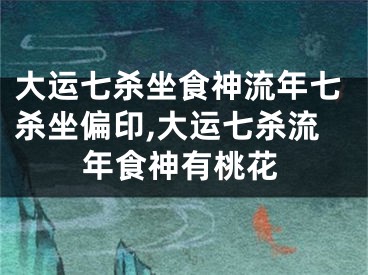 大运七杀坐食神流年七杀坐偏印,大运七杀流年食神有桃花